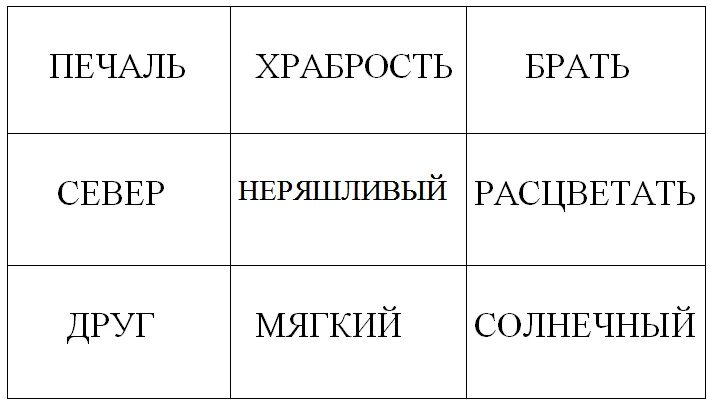 | ПЕЧАЛЬ | ХРАБРОСТЬ | БРАТЬ |
|---|---|---|
| СЕВЕР | НЕРЯШЛИВЫЙ | РАСЦВЕТАТЬ |
| ДРУГ | МЯГКИЙ | СОЛНЕЧНЫЙ |